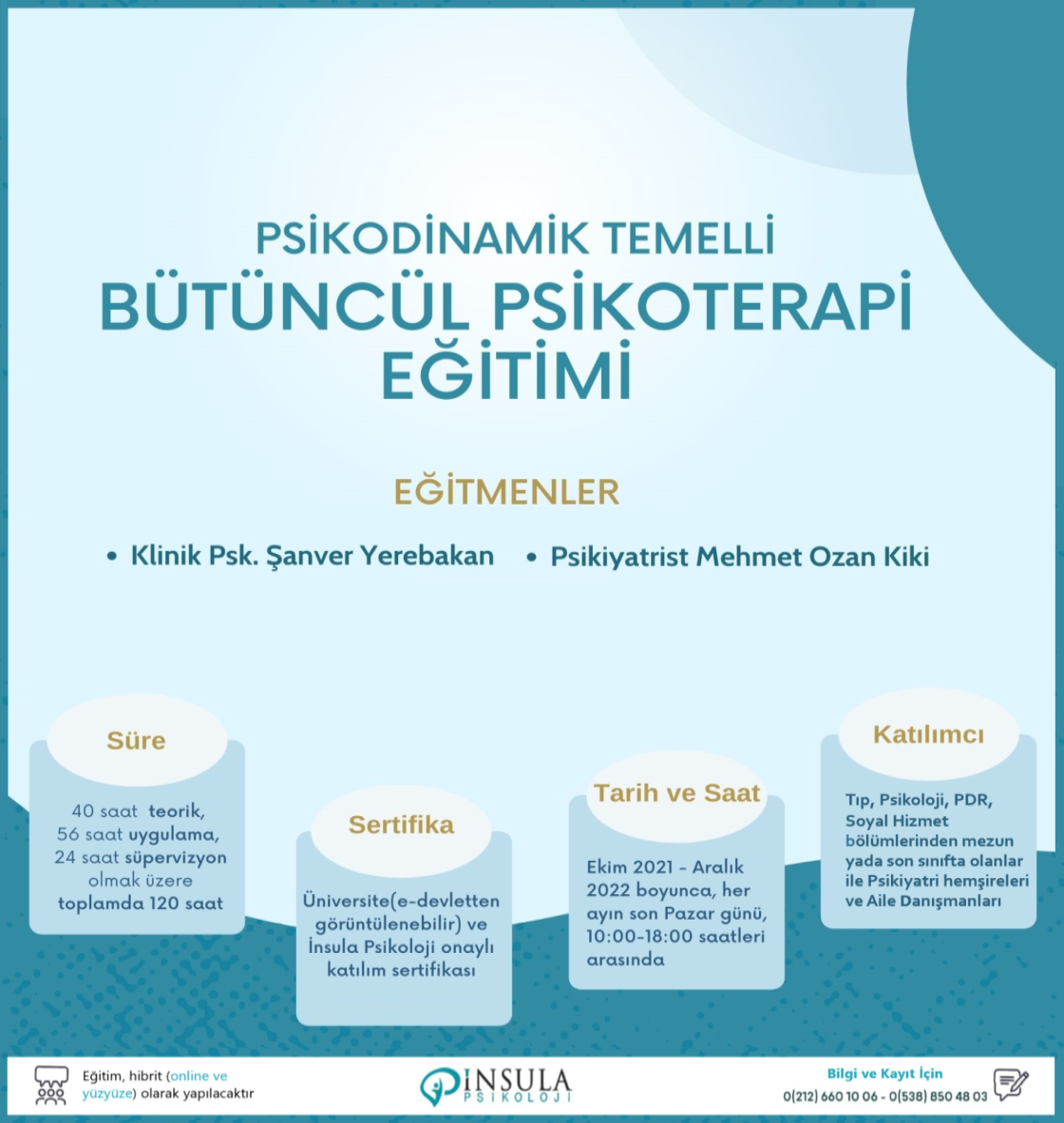 PSİKODİNAMİK TEMELLİ
BÜTÜNCÜL PSİKOTERAPİ EĞİTİMİ

EĞİTMENLER

• Klinik Psk. Şanver Yerebakan • Psikiyatrist Mehmet Ozan Kiki

Süre

40 saat teorik, 56 saat uygulama, 24 saat süpervizyon olmak üzere toplamda 120 saat

Sertifika

Üniversite(e-devletten görüntülenebilir) ve İnsula Psikoloji onaylı katılım sertifikası

Tarih ve Saat

Ekim 2021 - Aralık 2022 boyunca, her ayın son Pazar günü, 10:00-18:00 saatleri arasında

Katılımcı

Tıp, Psikoloji, PDR, Soyal Hizmet bölümlerinden mezun yada son sınıfta olanlar ile Psikiyatri hemşireleri ve Aile Danışmanları

Eğitim, hibrit (online ve yüzyüze) olarak yapılacaktır

İNSULA PSİKOLOJİ

Bilgi ve Kayıt İçin
0(212) 660 10 06 - 0(538) 850 48 03